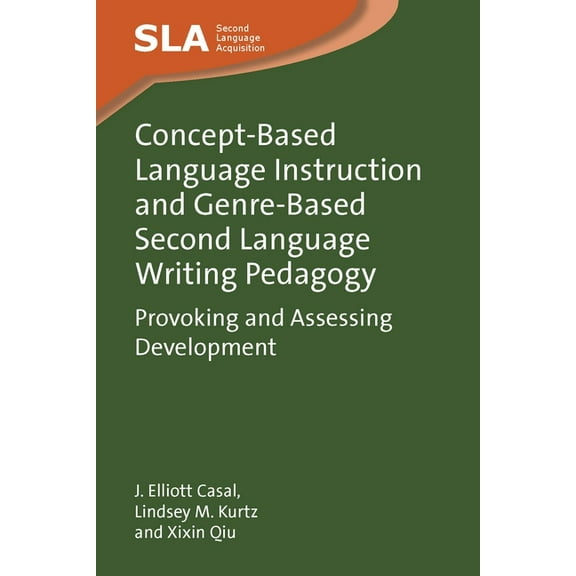 SLA Second Language Acquisition

Concept-Based Language Instruction and Genre-Based Second Language Writing Pedagogy

Provoking and Assessing Development

J. Elliott Casal, Lindsey M. Kurtz and Xixin Qiu